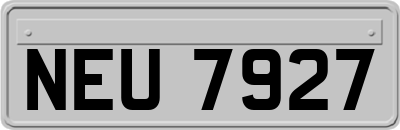 NEU 7927